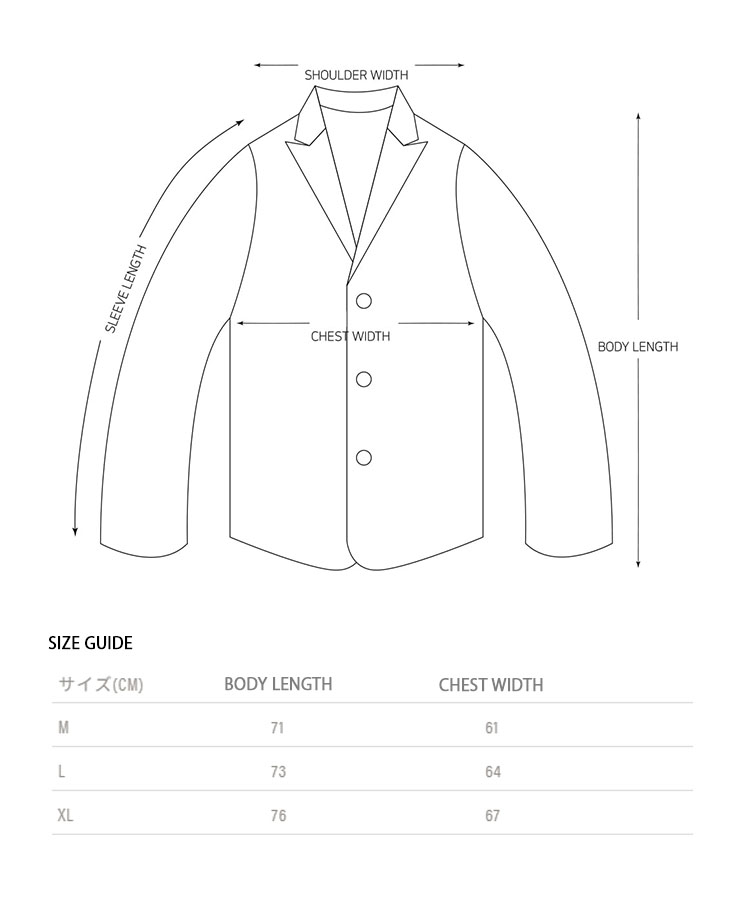 SHOULDER WIDTH

SLEEVE LENGTH

CHEST WIDTH

BODY LENGTH

SIZE GUIDE

| サイズ(CM) | BODY LENGTH | CHEST WIDTH |
|---|---|---|
| M | 71 | 61 |
| L | 73 | 64 |
| XL | 76 | 67 |